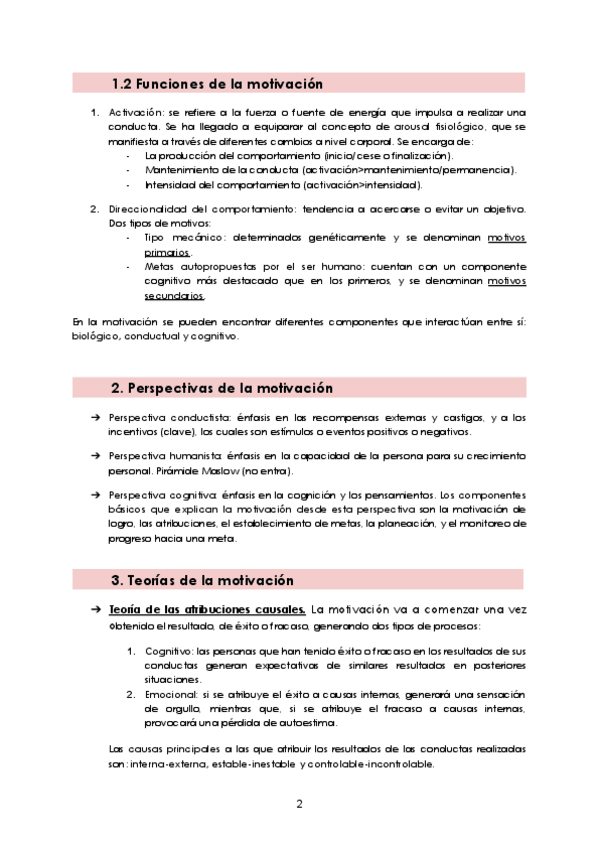 1.2 Funciones de la motivación

1. Activación: se refiere a la fuerza o fuente de energía que impulsa a realizar una conducta. Se ha llegado a equiparar al concepto de arousal fisiológico, que se manifiesta a través de diferentes cambios a nivel corporal. Se encarga de:
- La producción del comportamiento (inicio/cese o finalización).
- Mantenimiento de la conducta (activación>mantenimiento/permanencia).
- Intensidad del comportamiento (activación>intensidad).

2. Direccionalidad del comportamiento: tendencia a acercarse o evitar un objetivo. Dos tipos de motivos:
- Tipo mecánico: determinados genéticamente y se denominan motivos primarios.
- Metas autopropuestas por el ser humano: cuentan con un componente cognitivo más destacado que en los primeros, y se denominan motivos secundarios.

En la motivación se pueden encontrar diferentes componentes que interactúan entre sí: biológico, conductual y cognitivo.

2. Perspectivas de la motivación

→ Perspectiva conductista: énfasis en las recompensas externas y castigos, y a los incentivos (clave), los cuales son estímulos o eventos positivos o negativos.

→ Perspectiva humanista: énfasis en la capacidad de la persona para su crecimiento personal. Pirámide Maslow (no entra).

→ Perspectiva cognitiva: énfasis en la cognición y los pensamientos. Los componentes básicos que explican la motivación desde esta perspectiva son la motivación de logro, las atribuciones, el establecimiento de metas, la planeación, y el monitoreo de progreso hacia una meta.

3. Teorías de la motivación

→ Teoría de las atribuciones causales. La motivación va a comenzar una vez obtenido el resultado, de éxito o fracaso, generando dos tipos de procesos:

1. Cognitivo: las personas que han tenido éxito o fracaso en los resultados de sus conductas generan expectativas de similares resultados en posteriores situaciones.
2. Emocional: si se atribuye el éxito a causas internas, generará una sensación de orgullo, mientras que, si se atribuye el fracaso a causas internas, provocará una pérdida de autoestima.

Las causas principales a las que atribuir los resultados de las conductas realizadas son: interna-externa, estable-inestable y controlable-incontrolable.

2